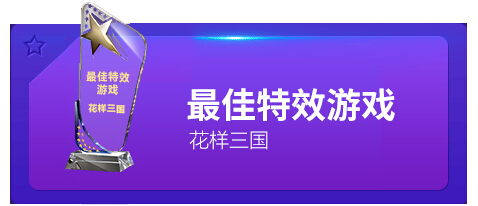 最佳特效游戏

花样三国

最佳特效游戏

花样三国